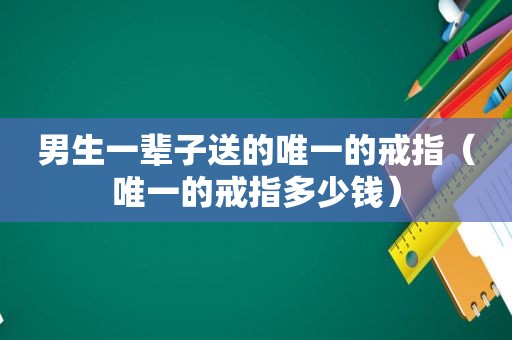 男生一辈子送的唯一的戒指（唯一的戒指多少钱）